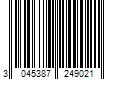 3 045387 249021